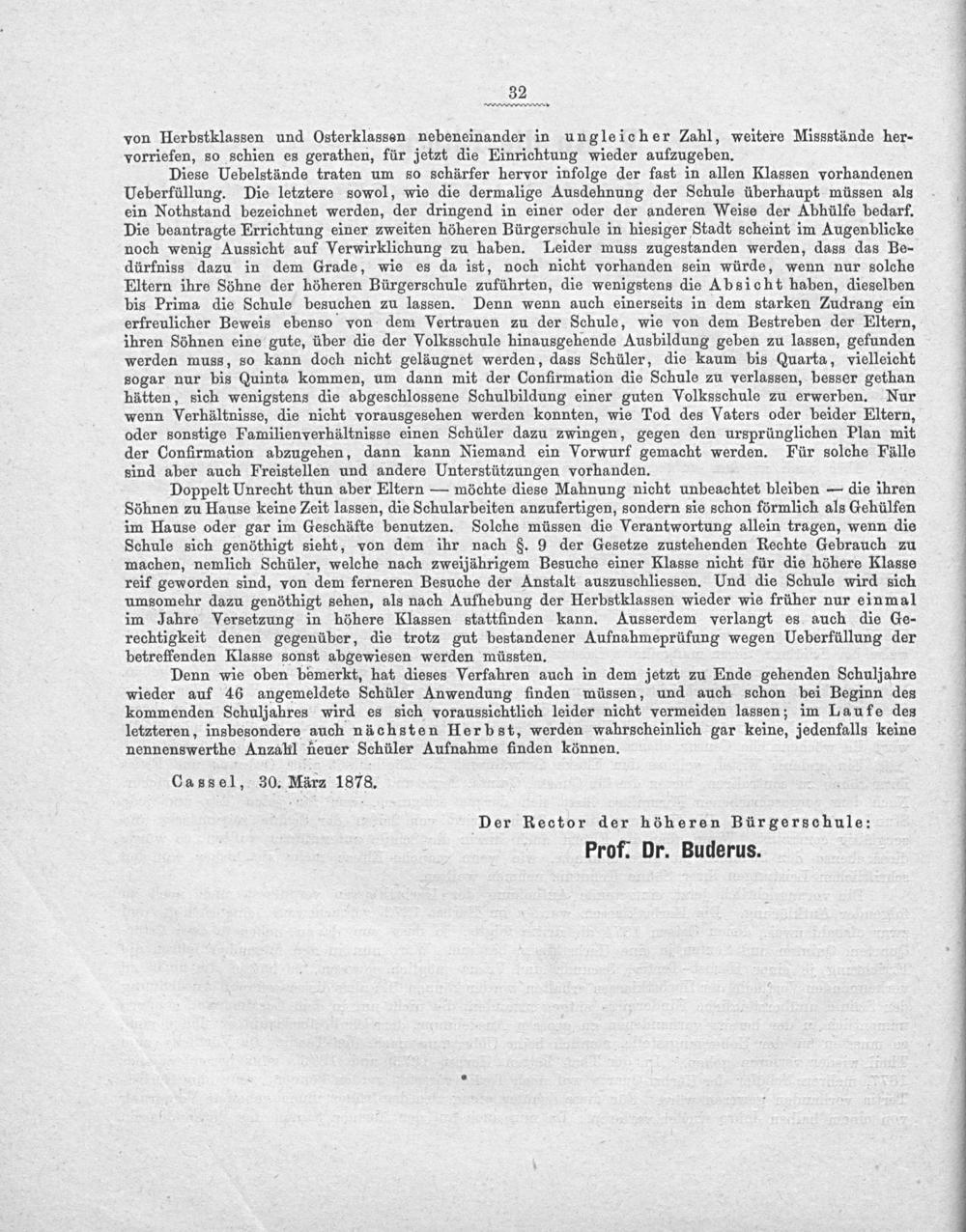 32

von Herbstklassen und Osterklassen nebeneinander in ungleicher Zahl, weitere Missstände hervorriefen, so schien es gerathen, für jetzt die Einrichtung wieder aufzugeben.

Diese Uebelstände traten um so schärfer hervor infolge der fast in allen Klassen vorhandenen Ueberfüllung. Die letztere sowol, wie die dermalige Ausdehnung der Schule überhaupt müssen als ein Nothstand bezeichnet werden, der dringend in einer oder der anderen Weise der Abhülfe bedarf. Die beantragte Errichtung einer zweiten höheren Bürgerschule in hiesiger Stadt scheint im Augenblicke noch wenig Aussicht auf Verwirklichung zu haben. Leider muss zugestanden werden, dass das Bedürfniss dazu in dem Grade, wie es da ist, noch nicht vorhanden sein würde, wenn nur solche Eltern ihre Söhne der höheren Bürgerschule zuführten, die wenigstens die Absicht haben, dieselben bis Prima die Schule besuchen zu lassen. Denn wenn auch einerseits in dem starken Zudrang ein erfreulicher Beweis ebenso von dem Vertrauen zu der Schule, wie von dem Bestreben der Eltern, ihren Söhnen eine gute, über die der Volksschule hinausgehende Ausbildung geben zu lassen, gefunden werden muss, so kann doch nicht geläugnet werden, dass Schüler, die kaum bis Quarta, vielleicht sogar nur bis Quinta kommen, um dann mit der Confirmation die Schule zu verlassen, besser gethan hätten, sich wenigstens die abgeschlossene Schulbildung einer guten Volksschule zu erwerben. Nur wenn Verhältnisse, die nicht vorausgesehen werden konnten, wie Tod des Vaters oder beider Eltern, oder sonstige Familienverhältnisse einen Schüler dazu zwingen, gegen den ursprünglichen Plan mit der Confirmation abzugehen, dann kann Niemand ein Vorwurf gemacht werden. Für solche Fälle sind aber auch Freistellen und andere Unterstützungen vorhanden.

Doppelt Unrecht thun aber Eltern — möchte diese Mahnung nicht unbeachtet bleiben — die ihren Söhnen zu Hause keine Zeit lassen, die Schularbeiten anzufertigen, sondern sie schon förmlich als Gehülfen im Hause oder gar im Geschäfte benutzen. Solche müssen die Verantwortung allein tragen, wenn die Schule sich genöthigt sieht, von dem ihr nach §. 9 der Gesetze zustehenden Rechte Gebrauch zu machen, nemlich Schüler, welche nach zweijährigem Besuche einer Klasse nicht für die höhere Klasse reif geworden sind, von dem ferneren Besuche der Anstalt auszuschliessen. Und die Schule wird sich umsomehr dazu genöthigt sehen, als nach Aufhebung der Herbstklassen wieder wie früher nur einmal im Jahre Versetzung in höhere Klassen stattfinden kann. Ausserdem verlangt es auch die Gerechtigkeit denen gegenüber, die trotz gut bestandener Aufnahmeprüfung wegen Ueberfüllung der betreffenden Klasse sonst abgewiesen werden müssten.

Denn wie oben bemerkt, hat dieses Verfahren auch in dem jetzt zu Ende gehenden Schuljahre wieder auf 46 angemeldete Schüler Anwendung finden müssen, und auch schon bei Beginn des kommenden Schuljahres wird es sich voraussichtlich leider nicht vermeiden lassen; im Laufe des letzteren, insbesondere auch nächsten Herbst, werden wahrscheinlich gar keine, jedenfalls keine nennenswerthe Anzahl neuer Schüler Aufnahme finden können.

Cassel, 30. März 1878.

Der Rector der höheren Bürgerschule:
Prof. Dr. Buderus.